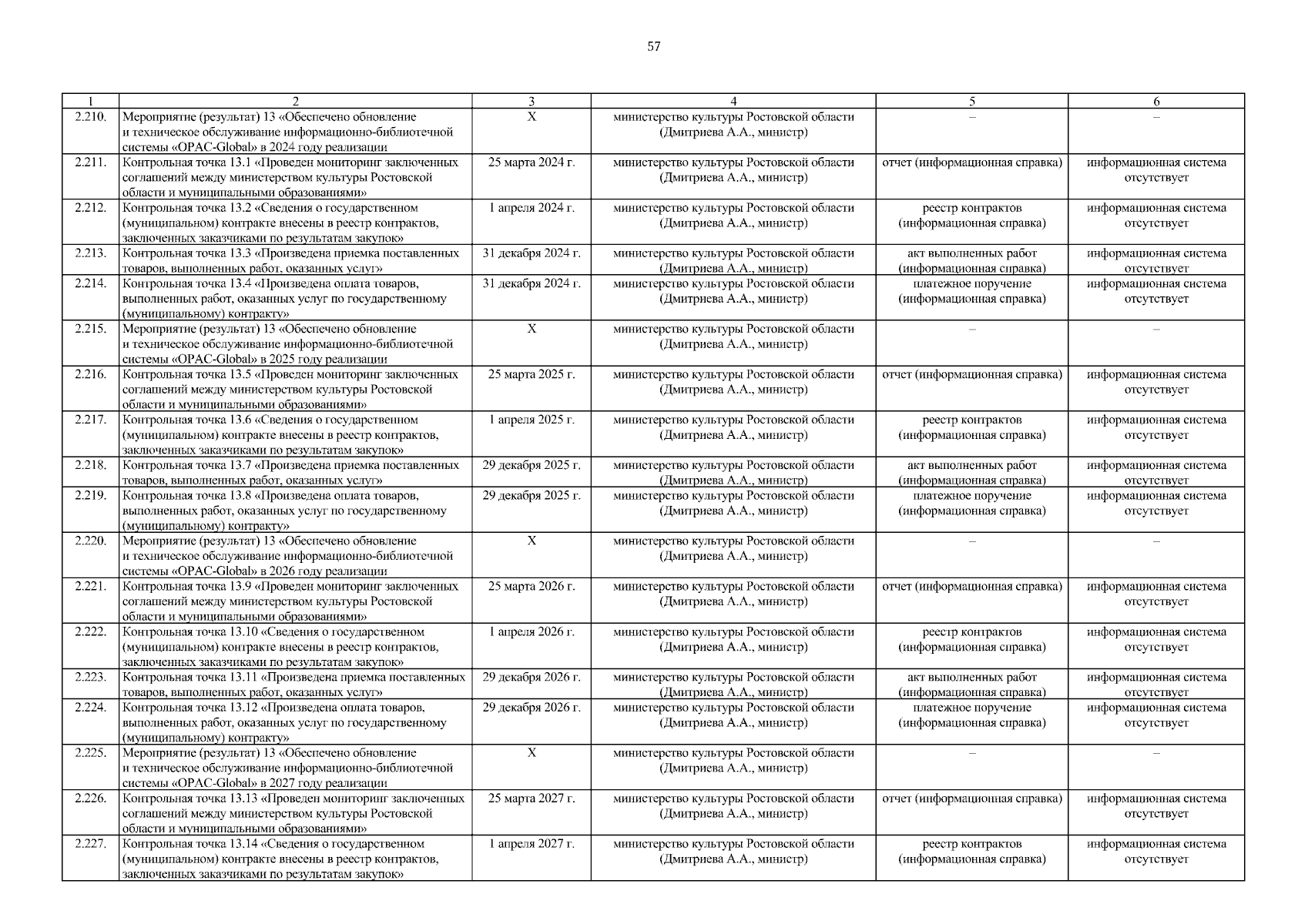 57

| 1 | 2 | 3 | 4 | 5 | 6 |
|---|---|---|---|---|---|
| 2.210. | Мероприятие (результат) 13 «Обеспечено обновление и техническое обслуживание информационно-библиотечной системы «OPAC-Global» в 2024 году реализации | X | министерство культуры Ростовской области (Дмитриева А.А., министр) | – | – |
| 2.211. | Контрольная точка 13.1 «Проведен мониторинг заключенных соглашений между министерством культуры Ростовской области и муниципальными образованиями» | 25 марта 2024 г. | министерство культуры Ростовской области (Дмитриева А.А., министр) | отчет (информационная справка) | информационная система отсутствует |
| 2.212. | Контрольная точка 13.2 «Сведения о государственном (муниципальном) контракте внесены в реестр контрактов, заключенных заказчиками по результатам закупок» | 1 апреля 2024 г. | министерство культуры Ростовской области (Дмитриева А.А., министр) | реестр контрактов (информационная справка) | информационная система отсутствует |
| 2.213. | Контрольная точка 13.3 «Произведена приемка поставленных товаров, выполненных работ, оказанных услуг» | 31 декабря 2024 г. | министерство культуры Ростовской области (Дмитриева А.А., министр) | акт выполненных работ (информационная справка) | информационная система отсутствует |
| 2.214. | Контрольная точка 13.4 «Произведена оплата товаров, выполненных работ, оказанных услуг по государственному (муниципальному) контракту» | 31 декабря 2024 г. | министерство культуры Ростовской области (Дмитриева А.А., министр) | платежное поручение (информационная справка) | информационная система отсутствует |
| 2.215. | Мероприятие (результат) 13 «Обеспечено обновление и техническое обслуживание информационно-библиотечной системы «OPAC-Global» в 2025 году реализации | X | министерство культуры Ростовской области (Дмитриева А.А., министр) | – | – |
| 2.216. | Контрольная точка 13.5 «Проведен мониторинг заключенных соглашений между министерством культуры Ростовской области и муниципальными образованиями» | 25 марта 2025 г. | министерство культуры Ростовской области (Дмитриева А.А., министр) | отчет (информационная справка) | информационная система отсутствует |
| 2.217. | Контрольная точка 13.6 «Сведения о государственном (муниципальном) контракте внесены в реестр контрактов, заключенных заказчиками по результатам закупок» | 1 апреля 2025 г. | министерство культуры Ростовской области (Дмитриева А.А., министр) | реестр контрактов (информационная справка) | информационная система отсутствует |
| 2.218. | Контрольная точка 13.7 «Произведена приемка поставленных товаров, выполненных работ, оказанных услуг» | 29 декабря 2025 г. | министерство культуры Ростовской области (Дмитриева А.А., министр) | акт выполненных работ (информационная справка) | информационная система отсутствует |
| 2.219. | Контрольная точка 13.8 «Произведена оплата товаров, выполненных работ, оказанных услуг по государственному (муниципальному) контракту» | 29 декабря 2025 г. | министерство культуры Ростовской области (Дмитриева А.А., министр) | платежное поручение (информационная справка) | информационная система отсутствует |
| 2.220. | Мероприятие (результат) 13 «Обеспечено обновление и техническое обслуживание информационно-библиотечной системы «OPAC-Global» в 2026 году реализации | X | министерство культуры Ростовской области (Дмитриева А.А., министр) | – | – |
| 2.221. | Контрольная точка 13.9 «Проведен мониторинг заключенных соглашений между министерством культуры Ростовской области и муниципальными образованиями» | 25 марта 2026 г. | министерство культуры Ростовской области (Дмитриева А.А., министр) | отчет (информационная справка) | информационная система отсутствует |
| 2.222. | Контрольная точка 13.10 «Сведения о государственном (муниципальном) контракте внесены в реестр контрактов, заключенных заказчиками по результатам закупок» | 1 апреля 2026 г. | министерство культуры Ростовской области (Дмитриева А.А., министр) | реестр контрактов (информационная справка) | информационная система отсутствует |
| 2.223. | Контрольная точка 13.11 «Произведена приемка поставленных товаров, выполненных работ, оказанных услуг» | 29 декабря 2026 г. | министерство культуры Ростовской области (Дмитриева А.А., министр) | акт выполненных работ (информационная справка) | информационная система отсутствует |
| 2.224. | Контрольная точка 13.12 «Произведена оплата товаров, выполненных работ, оказанных услуг по государственному (муниципальному) контракту» | 29 декабря 2026 г. | министерство культуры Ростовской области (Дмитриева А.А., министр) | платежное поручение (информационная справка) | информационная система отсутствует |
| 2.225. | Мероприятие (результат) 13 «Обеспечено обновление и техническое обслуживание информационно-библиотечной системы «OPAC-Global» в 2027 году реализации | X | министерство культуры Ростовской области (Дмитриева А.А., министр) | – | – |
| 2.226. | Контрольная точка 13.13 «Проведен мониторинг заключенных соглашений между министерством культуры Ростовской области и муниципальными образованиями» | 25 марта 2027 г. | министерство культуры Ростовской области (Дмитриева А.А., министр) | отчет (информационная справка) | информационная система отсутствует |
| 2.227. | Контрольная точка 13.14 «Сведения о государственном (муниципальном) контракте внесены в реестр контрактов, заключенных заказчиками по результатам закупок» | 1 апреля 2027 г. | министерство культуры Ростовской области (Дмитриева А.А., министр) | реестр контрактов (информационная справка) | информационная система отсутствует |